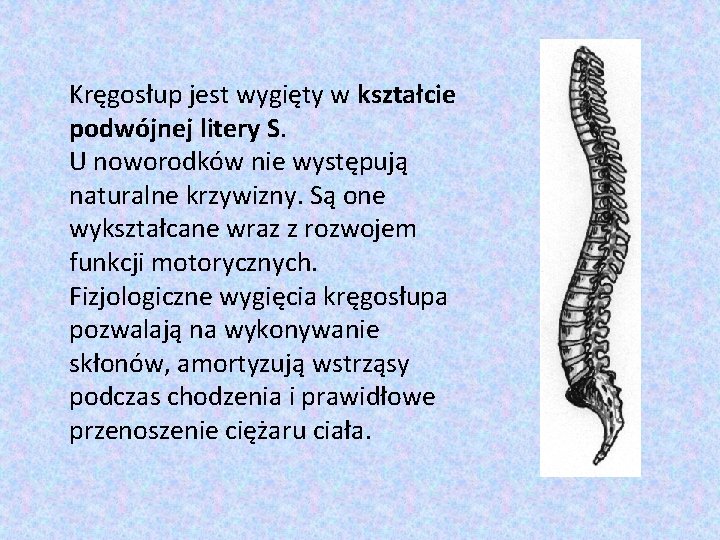 Kręgosłup jest wygięty w kształcie podwójnej litery S.
U noworodków nie występują naturalne krzywizny. Są one wykształcane wraz z rozwojem funkcji motorycznych.
Fizjologiczne wygięcia kręgosłupa pozwalają na wykonywanie skłonów, amortyzują wstrząsy podczas chodzenia i prawidłowe przenoszenie ciężaru ciała.